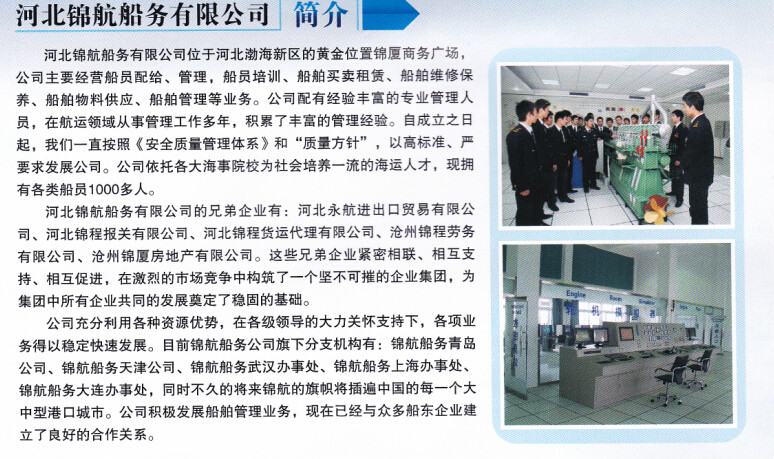 河北锦航船务有限公司 简介

河北锦航船务有限公司位于河北渤海新区的黄金位置锦厦商务广场，公司主要经营船员配给、管理，船员培训、船舶买卖租赁、船舶维修保养、船舶物料供应、船舶管理等业务。公司配有经验丰富的专业管理人员，在航运领域从事管理工作多年，积累了丰富的管理经验。自成立之日起，我们一直按照《安全质量管理体系》和“质量方针”，以高标准、严要求发展公司。公司依托各大海事院校为社会培养一流的海运人才，现拥有各类船员1000多人。

河北锦航船务有限公司的兄弟企业有：河北永航进出口贸易有限公司、河北锦程报关有限公司、河北锦程货运代理有限公司、沧州锦程劳务有限公司、沧州锦厦房地产有限公司。这些兄弟企业紧密相联、相互支持、相互促进，在激烈的市场竞争中构筑了一个坚不可摧的企业集团，为集团中所有企业共同的发展奠定了稳固的基础。

公司充分利用各种资源优势，在各级领导的大力关怀支持下，各项业务得以稳定快速发展。目前锦航船务公司旗下分支机构有：锦航船务青岛公司、锦航船务天津公司、锦航船务武汉办事处、锦航船务上海办事处、锦航船务大连办事处，同时不久的将来锦航的旗帜将插遍中国的每一个大中型港口城市。公司积极发展船舶管理业务，现在已经与众多船东企业建立了良好的合作关系。

Engine Room Simulator
轮机模拟器